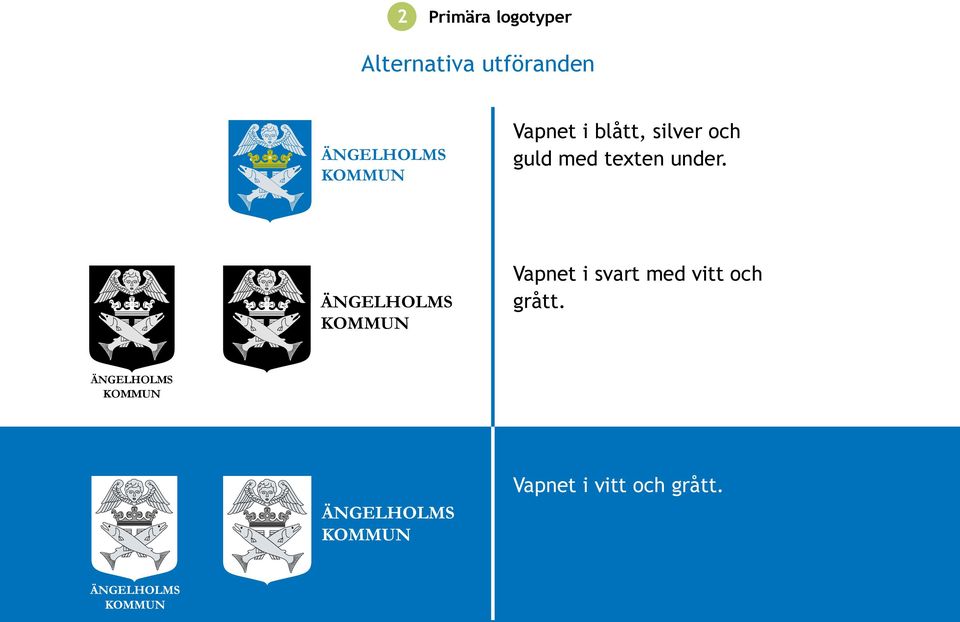 2 Primära logotyper

Alternativa utföranden

ÄNGELHOLMS KOMMUN

Vapnet i blått, silver och guld med texten under.

ÄNGELHOLMS KOMMUN

ÄNGELHOLMS KOMMUN

Vapnet i svart med vitt och grått.

ÄNGELHOLMS KOMMUN

ÄNGELHOLMS KOMMUN

Vapnet i vitt och grått.